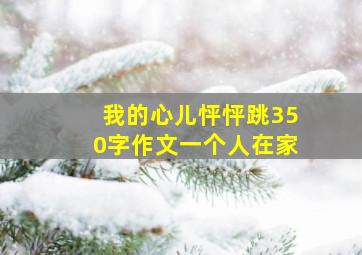 我的心儿怦怦跳350字作文一个人在家